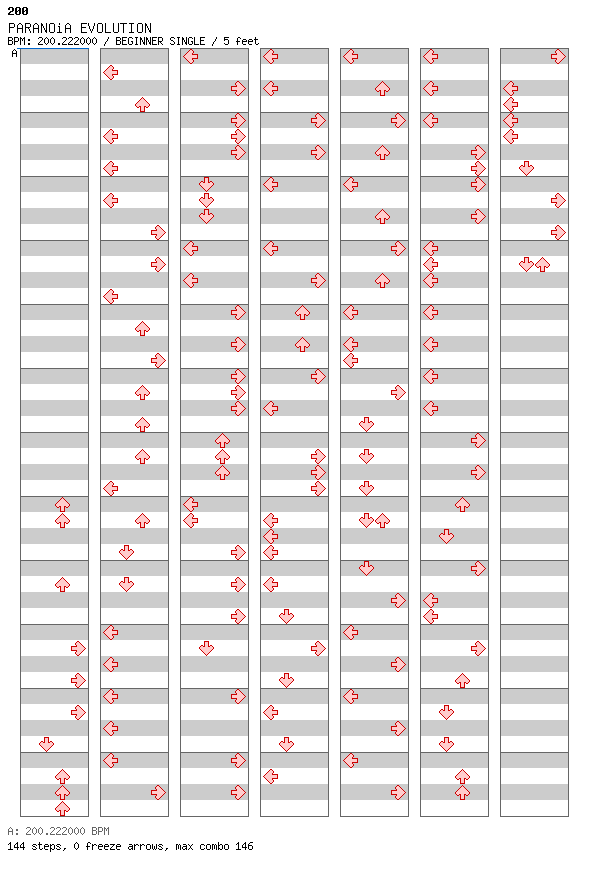 200
PARANOiA EVOLUTION
BPM: 200.222000 / BEGINNER SINGLE / 5 feet
A

A: 200.222000 BPM
144 steps, 0 freeze arrows, max combo 146